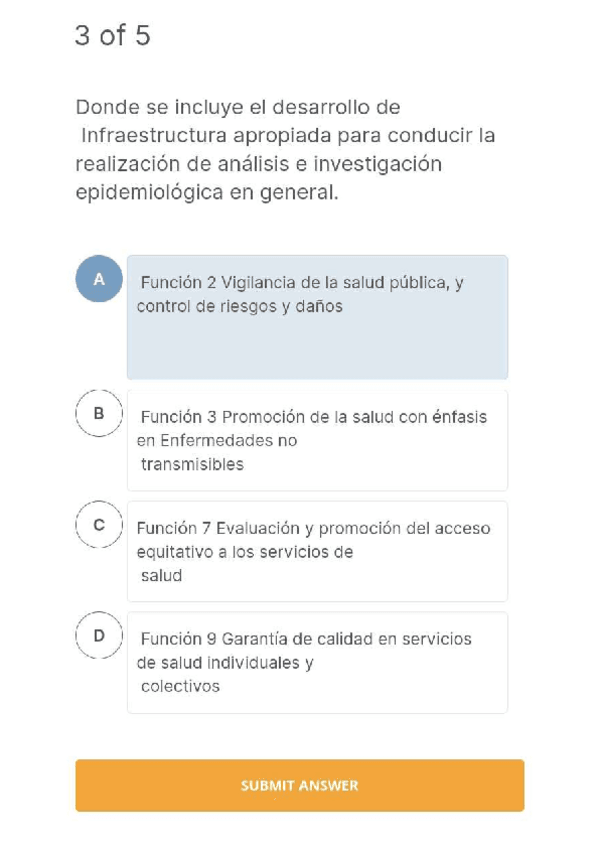 3 of 5

Donde se incluye el desarrollo de Infraestructura apropiada para conducir la realización de análisis e investigación epidemiológica en general.

A

Función 2 Vigilancia de la salud pública, y control de riesgos y daños

B

Función 3 Promoción de la salud con énfasis en Enfermedades no transmisibles

C

Función 7 Evaluación y promoción del acceso equitativo a los servicios de salud

D

Función 9 Garantía de calidad en servicios de salud individuales y colectivos

SUBMIT ANSWER